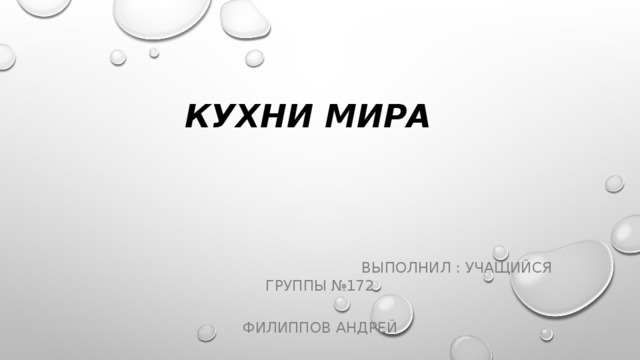 КУХНИ МИРА

ВЫПОЛНИЛ : УЧАЩИЙСЯ ГРУППЫ №172

ФИЛИППОВ АНДРЕЙ